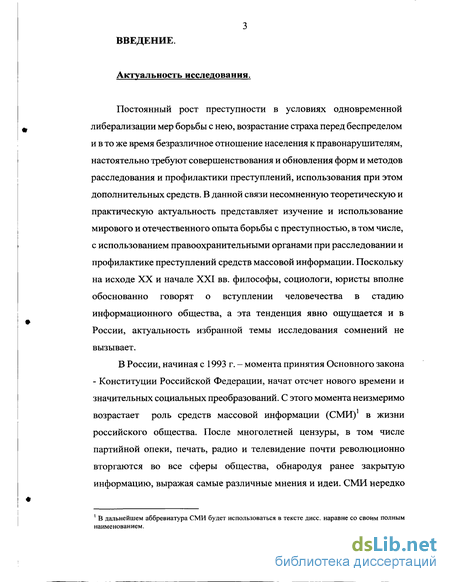 3

ВВЕДЕНИЕ.

Актуальность исследования.

Постоянный рост преступности в условиях одновременной либерализации мер борьбы с нею, возрастание страха перед беспределом и в то же время безразличное отношение населения к правонарушителям, настоятельно требуют совершенствования и обновления форм и методов расследования и профилактики преступлений, использования при этом дополнительных средств. В данной связи несомненную теоретическую и практическую актуальность представляет изучение и использование мирового и отечественного опыта борьбы с преступностью, в том числе, с использованием правоохранительными органами при расследовании и профилактике преступлений средств массовой информации. Поскольку на исходе XX и начале XXI вв. философы, социологи, юристы вполне обоснованно говорят о вступлении человечества в стадию информационного общества, а эта тенденция явно ощущается и в России, актуальность избранной темы исследования сомнений не вызывает.

В России, начиная с 1993 г. – момента принятия Основного закона - Конституции Российской Федерации, начат отсчет нового времени и значительных социальных преобразований. С этого момента неизмеримо возрастает роль средств массовой информации (СМИ)$^1$ в жизни российского общества. После многолетней цензуры, в том числе партийной опеки, печать, радио и телевидение почти революционно вторгаются во все сферы общества, обнародуя ранее закрытую информацию, выражая самые различные мнения и идеи. СМИ нередко

$^1$ В дальнейшем аббревиатура СМИ будет использоваться в тексте дисс. наравне со своим полным наименованием.

dsLib.net
библиотека диссертаций